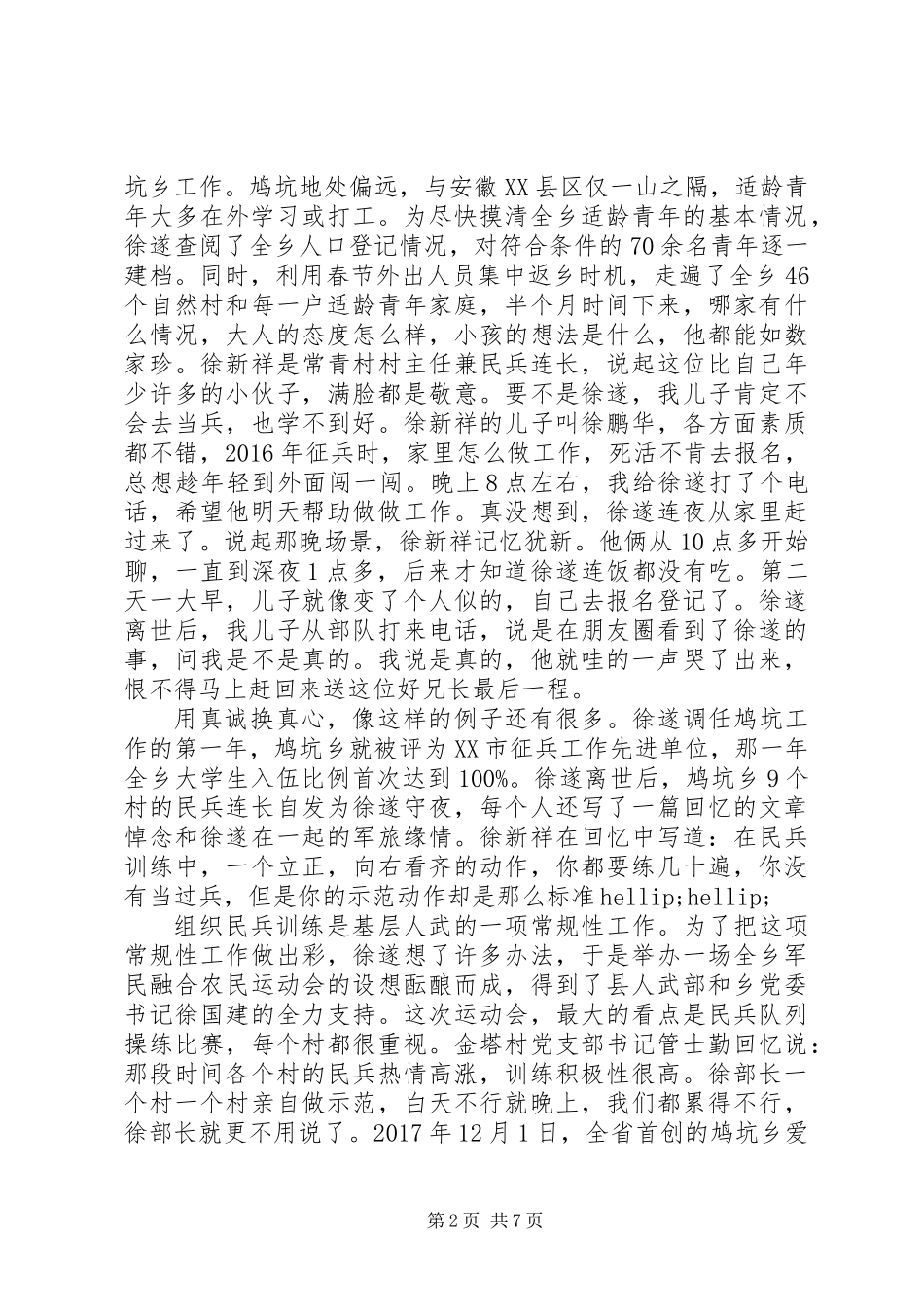 坑乡工作。鸠坑地处偏远，与安徽XX县区仅一山之隔，适龄青年大多在外学习或打工。为尽快摸清全乡适龄青年的基本情况，徐遂查阅了全乡人口登记情况，对符合条件的70余名青年逐一建档。同时，利用春节外出人员集中返乡时机，走遍了全乡46个自然村和每一户适龄青年家庭，半个月时间下来，哪家有什么情况，大人的态度怎么样，小孩的想法是什么，他都能如数家珍。徐新祥是常青村村主任兼民兵连长，说起这位比自己年少许多的小伙子，满脸都是敬意。要不是徐遂，我儿子肯定不会去当兵，也学不到好。徐新祥的儿子叫徐鹏华，各方面素质都不错，2016年征兵时，家里怎么做工作，死活不肯去报名，总想趁年轻到外面闯一闯。晚上8点左右，我给徐遂打了个电话，希望他明天帮助做做工作。真没想到，徐遂连夜从家里赶过来了。说起那晚场景，徐新祥记忆犹新。他俩从10点多开始聊，一直到深夜1点多，后来才知道徐遂连饭都没有吃。第二天一大早，儿子就像变了个人似的，自己去报名登记了。徐遂离世后，我儿子从部队打来电话，说是在朋友圈看到了徐遂的事，问我是不是真的。我说是真的，他就哇的一声哭了出来，恨不得马上赶回来送这位好兄长最后一程。

用真诚换真心，像这样的例子还有很多。徐遂调任鸠坑工作的第一年，鸠坑乡就被评为XX市征兵工作先进单位，那一年全乡大学生入伍比例首次达到100%。徐遂离世后，鸠坑乡9个村的民兵连长自发为徐遂守夜，每个人还写了一篇回忆的文章悼念和徐遂在一起的军旅缘情。徐新祥在回忆中写道：在民兵训练中，一个立正，向右看齐的动作，你都要练几十遍，你没有当过兵，但是你的示范动作却是那么标准hellip;hellip;

组织民兵训练是基层人武的一项常规性工作。为了把这项常规性工作做出彩，徐遂想了许多办法，于是举办一场全乡军民融合农民运动会的设想酝酿而成，得到了县人武部和乡党委书记徐国建的全力支持。这次运动会，最大的看点是民兵队列操练比赛，每个村都很重视。金塔村党支部书记管士勤回忆说：那段时间各个村的民兵热情高涨，训练积极性很高。徐部长一个村一个村亲自做示范，白天不行就晚上，我们都累得不行，徐部长就更不用说了。2017年12月1日，全省首创的鸠坑乡爱

第2页 共7页